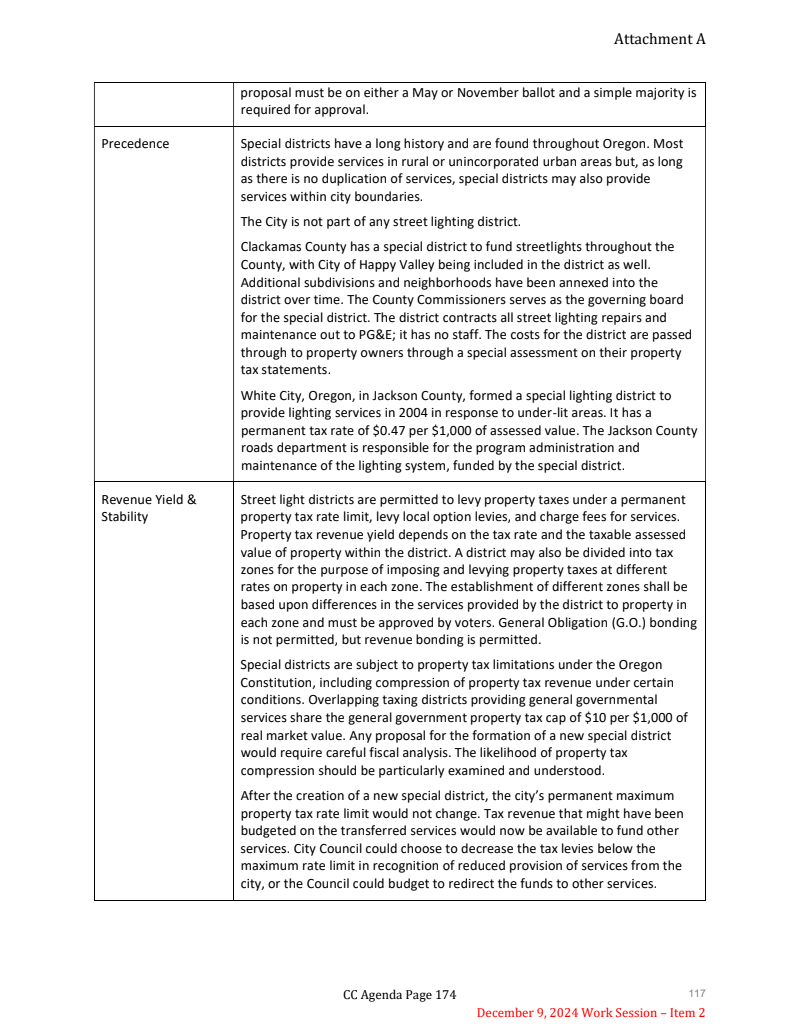 Attachment A

| | |
|---|---|
| | proposal must be on either a May or November ballot and a simple majority is required for approval. |
| Precedence | Special districts have a long history and are found throughout Oregon. Most districts provide services in rural or unincorporated urban areas but, as long as there is no duplication of services, special districts may also provide services within city boundaries.<br><br>The City is not part of any street lighting district.<br><br>Clackamas County has a special district to fund streetlights throughout the County, with City of Happy Valley being included in the district as well. Additional subdivisions and neighborhoods have been annexed into the district over time. The County Commissioners serves as the governing board for the special district. The district contracts all street lighting repairs and maintenance out to PG&E; it has no staff. The costs for the district are passed through to property owners through a special assessment on their property tax statements.<br><br>White City, Oregon, in Jackson County, formed a special lighting district to provide lighting services in 2004 in response to under-lit areas. It has a permanent tax rate of \$0.47 per \$1,000 of assessed value. The Jackson County roads department is responsible for the program administration and maintenance of the lighting system, funded by the special district. |
| Revenue Yield & Stability | Street light districts are permitted to levy property taxes under a permanent property tax rate limit, levy local option levies, and charge fees for services. Property tax revenue yield depends on the tax rate and the taxable assessed value of property within the district. A district may also be divided into tax zones for the purpose of imposing and levying property taxes at different rates on property in each zone. The establishment of different zones shall be based upon differences in the services provided by the district to property in each zone and must be approved by voters. General Obligation (G.O.) bonding is not permitted, but revenue bonding is permitted.<br><br>Special districts are subject to property tax limitations under the Oregon Constitution, including compression of property tax revenue under certain conditions. Overlapping taxing districts providing general governmental services share the general government property tax cap of \$10 per \$1,000 of real market value. Any proposal for the formation of a new special district would require careful fiscal analysis. The likelihood of property tax compression should be particularly examined and understood.<br><br>After the creation of a new special district, the city's permanent maximum property tax rate limit would not change. Tax revenue that might have been budgeted on the transferred services would now be available to fund other services. City Council could choose to decrease the tax levies below the maximum rate limit in recognition of reduced provision of services from the city, or the Council could budget to redirect the funds to other services. |

CC Agenda Page 174
117
December 9, 2024 Work Session – Item 2